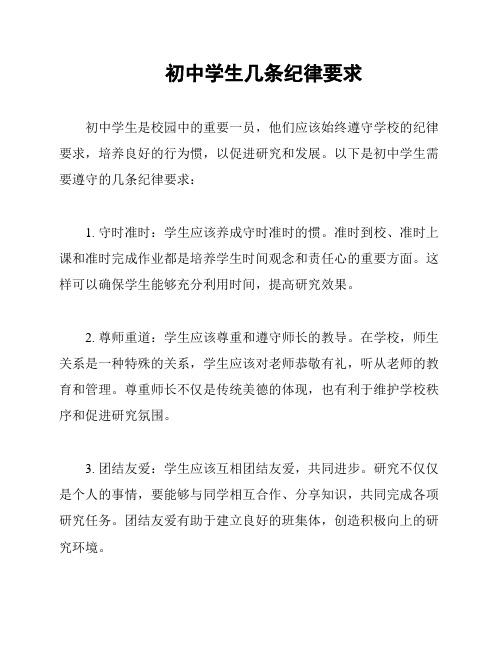 初中学生几条纪律要求

初中学生是校园中的重要一员，他们应该始终遵守学校的纪律要求，培养良好的行为惯，以促进研究和发展。以下是初中学生需要遵守的几条纪律要求：

1. 守时准时：学生应该养成守时准时的惯。准时到校、准时上课和准时完成作业都是培养学生时间观念和责任心的重要方面。这样可以确保学生能够充分利用时间，提高研究效果。

2. 尊师重道：学生应该尊重和遵守师长的教导。在学校，师生关系是一种特殊的关系，学生应该对老师恭敬有礼，听从老师的教育和管理。尊重师长不仅是传统美德的体现，也有利于维护学校秩序和促进研究氛围。

3. 团结友爱：学生应该互相团结友爱，共同进步。研究不仅仅是个人的事情，要能够与同学相互合作、分享知识，共同完成各项研究任务。团结友爱有助于建立良好的班集体，创造积极向上的研究环境。